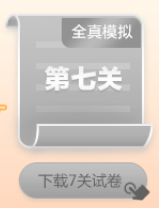 全真模拟

第七关

下载7关试卷